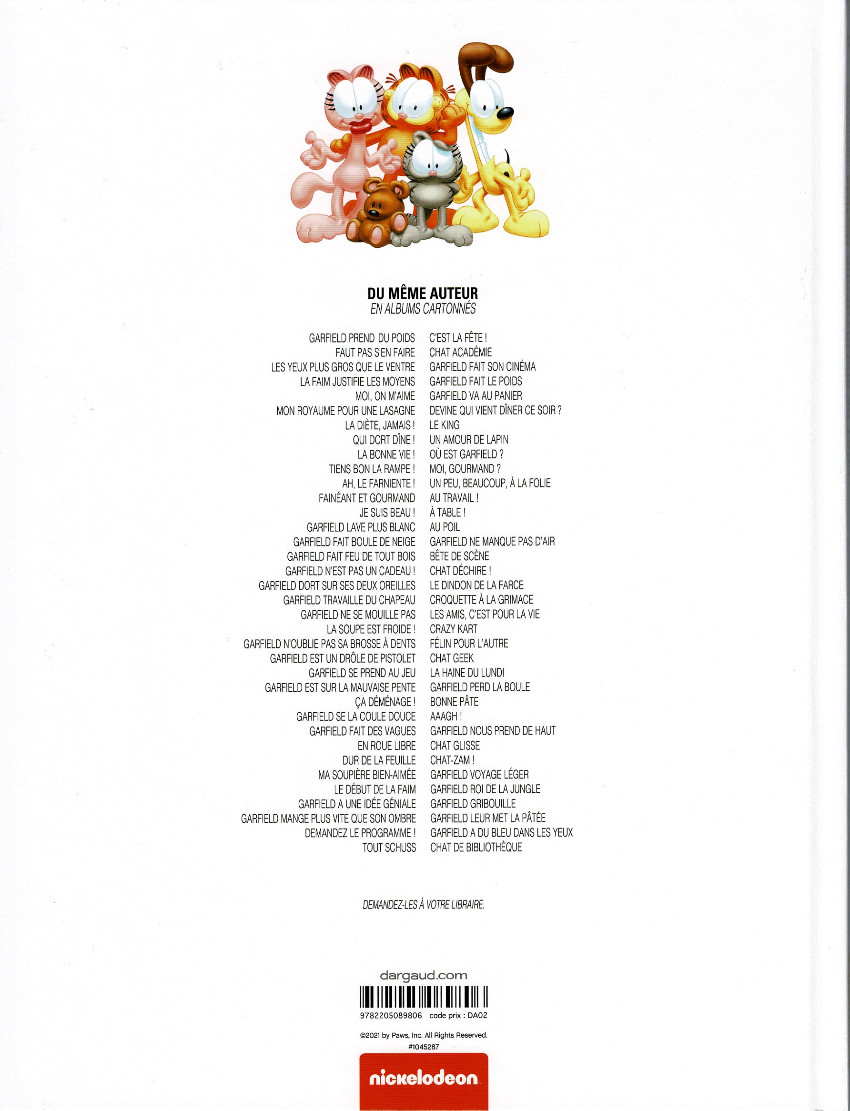 DU MÊME AUTEUR
EN ALBUMS CARTONNÉS

GARFIELD PREND DU POIDS
FAUT PAS S'EN FAIRE
LES YEUX PLUS GROS QUE LE VENTRE
LA FAIM JUSTIFIE LES MOYENS
MOI, ON M'AIME
MON ROYAUME POUR UNE LASAGNE
LA DIÈTE, JAMAIS !
QUI DORT DÎNE !
LA BONNE VIE !
TIENS BON LA RAMPE !
AH, LE FARNIENTE !
FAINÉANT ET GOURMAND
JE SUIS BEAU !
GARFIELD LAVE PLUS BLANC
GARFIELD FAIT BOULE DE NEIGE
GARFIELD FAIT FEU DE TOUT BOIS
GARFIELD N'EST PAS UN CADEAU !
GARFIELD DORT SUR SES DEUX OREILLES
GARFIELD TRAVAILLE DU CHAPEAU
GARFIELD NE SE MOUILLE PAS
LA SOUPE EST FROIDE !
GARFIELD N'OUBLIE PAS SA BROSSE À DENTS
GARFIELD EST UN DRÔLE DE PISTOLET
GARFIELD SE PREND AU JEU
GARFIELD EST SUR LA MAUVAISE PENTE
ÇA DÉMÉNAGE !
GARFIELD SE LA COULE DOUCE
GARFIELD FAIT DES VAGUES
EN ROUE LIBRE
DUR DE LA FEUILLE
MA SOUPIÈRE BIEN-AIMÉE
LE DÉBUT DE LA FAIM
GARFIELD A UNE IDÉE GÉNIALE
GARFIELD MANGE PLUS VITE QUE SON OMBRE
DEMANDEZ LE PROGRAMME !
TOUT SCHUSS

C'EST LA FÊTE !
CHAT ACADÉMIE
GARFIELD FAIT SON CINÉMA
GARFIELD FAIT LE POIDS
GARFIELD VA AU PANIER
DEVINE QUI VIENT DÎNER CE SOIR ?
LE KING
UN AMOUR DE LAPIN
OÙ EST GARFIELD ?
MOI, GOURMAND ?
UN PEU, BEAUCOUP, À LA FOLIE
AU TRAVAIL !
À TABLE !
AU POIL
GARFIELD NE MANQUE PAS D'AIR
BÊTE DE SCÈNE
CHAT DÉCHIRE !
LE DINDON DE LA FARCE
CROQUETTE À LA GRIMACE
LES AMIS, C'EST POUR LA VIE
CRAZY KART
FÉLIN POUR L'AUTRE
CHAT GEEK
LA HAINE DU LUNDI
GARFIELD PERD LA BOULE
BONNE PÂTE
AAAGH !
GARFIELD NOUS PREND DE HAUT
CHAT GLISSE
CHAT-ZAM !
GARFIELD VOYAGE LÉGER
GARFIELD ROI DE LA JUNGLE
GARFIELD GRIBOUILLE
GARFIELD LEUR MET LA PÂTÉE
GARFIELD A DU BLEU DANS LES YEUX
CHAT DE BIBLIOTHÈQUE

DEMANDEZ-LES À VOTRE LIBRAIRE.

dargaud.com
9782205089806 code prix : DA02
©2021 by Paws, Inc. All Rights Reserved.
#1045287
nickelodeon